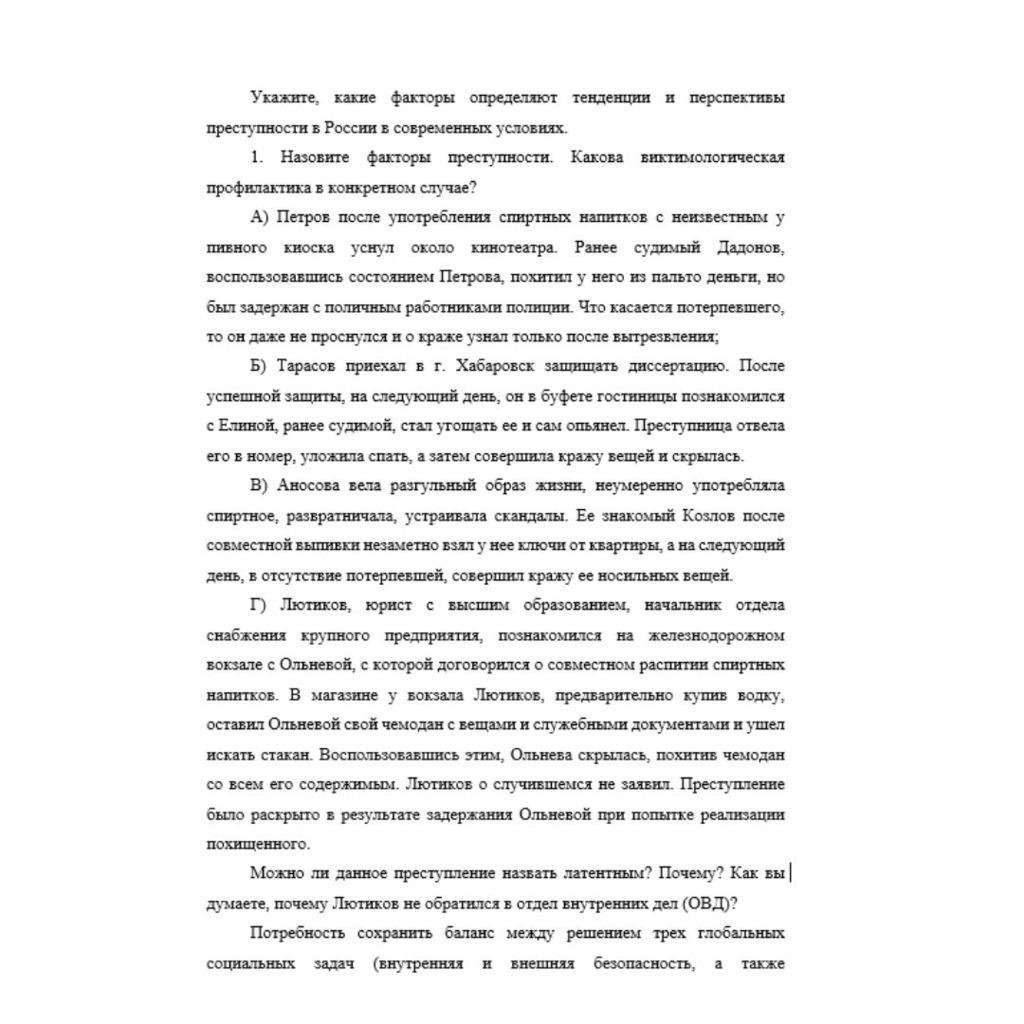 Укажите, какие факторы определяют тенденции и перспективы преступности в России в современных условиях.

1. Назовите факторы преступности. Какова виктимологическая профилактика в конкретном случае?

А) Петров после употребления спиртных напитков с неизвестным у пивного киоска уснул около кинотеатра. Ранее судимый Дадонов, воспользовавшись состоянием Петрова, похитил у него из пальто деньги, но был задержан с поличным работниками полиции. Что касается потерпевшего, то он даже не проснулся и о краже узнал только после вытрезвления;

Б) Тарасов приехал в г. Хабаровск защищать диссертацию. После успешной защиты, на следующий день, он в буфете гостиницы познакомился с Елиной, ранее судимой, стал угощать ее и сам опьянел. Преступница отвела его в номер, уложила спать, а затем совершила кражу вещей и скрылась.

В) Аносова вела разгульный образ жизни, неумеренно употребляла спиртное, развратничала, устраивала скандалы. Ее знакомый Козлов после совместной выпивки незаметно взял у нее ключи от квартиры, а на следующий день, в отсутствие потерпевшей, совершил кражу ее носильных вещей.

Г) Лютиков, юрист с высшим образованием, начальник отдела снабжения крупного предприятия, познакомился на железнодорожном вокзале с Ольневой, с которой договорился о совместном распитии спиртных напитков. В магазине у вокзала Лютиков, предварительно купив водку, оставил Ольневой свой чемодан с вещами и служебными документами и ушел искать стакан. Воспользовавшись этим, Ольнева скрылась, похитив чемодан со всем его содержимым. Лютиков о случившемся не заявил. Преступление было раскрыто в результате задержания Ольневой при попытке реализации похищенного.

Можно ли данное преступление назвать латентным? Почему? Как вы думаете, почему Лютиков не обратился в отдел внутренних дел (ОВД)?

Потребность сохранить баланс между решением трех глобальных социальных задач (внутренняя и внешняя безопасность, а также